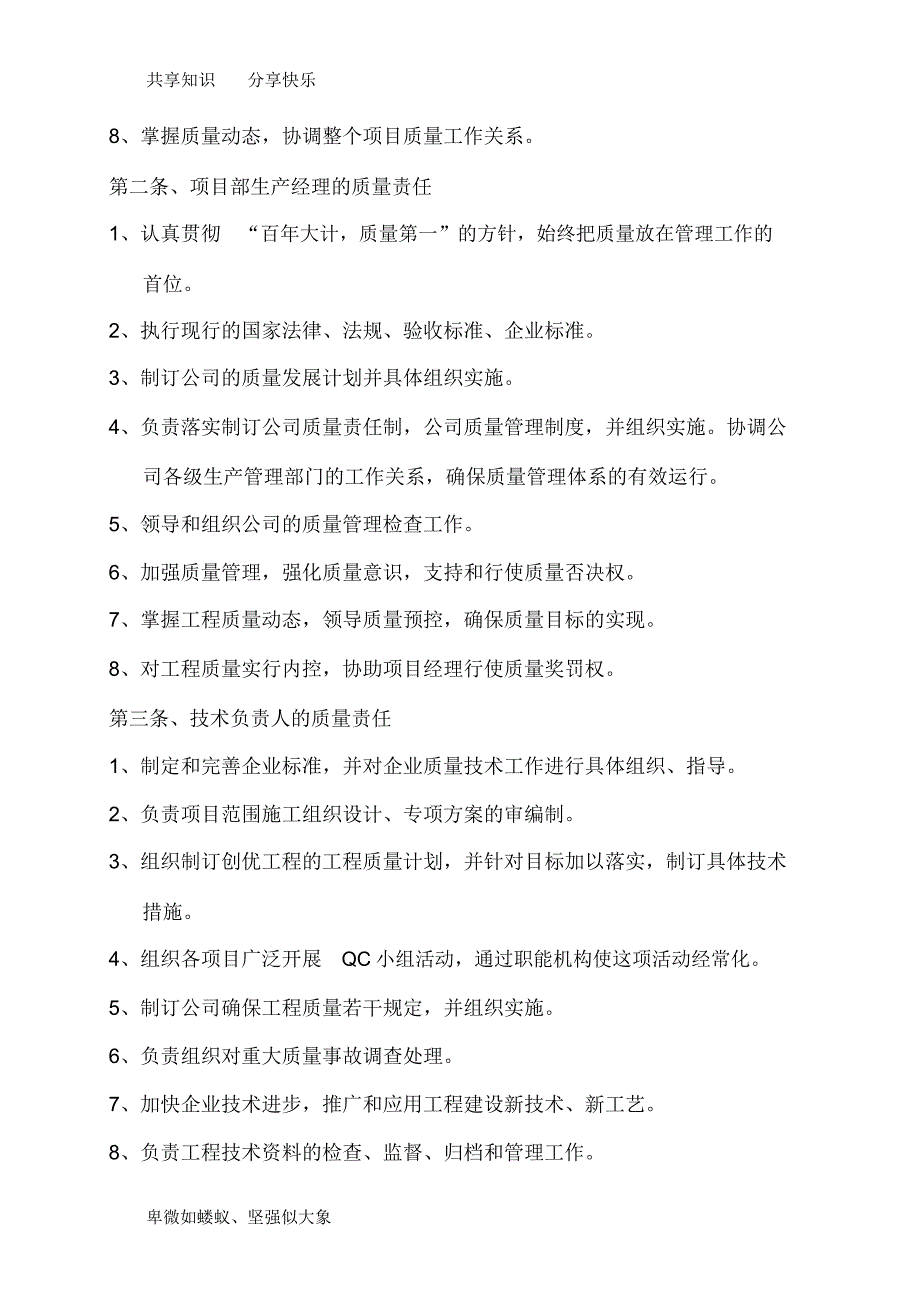 共享知识　分享快乐

8、掌握质量动态，协调整个项目质量工作关系。

第二条、项目部生产经理的质量责任

1、认真贯彻 “百年大计，质量第一”的方针，始终把质量放在管理工作的首位。

2、执行现行的国家法律、法规、验收标准、企业标准。

3、制订公司的质量发展计划并具体组织实施。

4、负责落实制订公司质量责任制，公司质量管理制度，并组织实施。协调公司各级生产管理部门的工作关系，确保质量管理体系的有效运行。

5、领导和组织公司的质量管理检查工作。

6、加强质量管理，强化质量意识，支持和行使质量否决权。

7、掌握工程质量动态，领导质量预控，确保质量目标的实现。

8、对工程质量实行内控，协助项目经理行使质量奖罚权。

第三条、技术负责人的质量责任

1、制定和完善企业标准，并对企业质量技术工作进行具体组织、指导。

2、负责项目范围施工组织设计、专项方案的审编制。

3、组织制订创优工程的工程质量计划，并针对目标加以落实，制订具体技术措施。

4、组织各项目广泛开展 QC 小组活动，通过职能机构使这项活动经常化。

5、制订公司确保工程质量若干规定，并组织实施。

6、负责组织对重大质量事故调查处理。

7、加快企业技术进步，推广和应用工程建设新技术、新工艺。

8、负责工程技术资料的检查、监督、归档和管理工作。

卑微如蝼蚁、坚强似大象